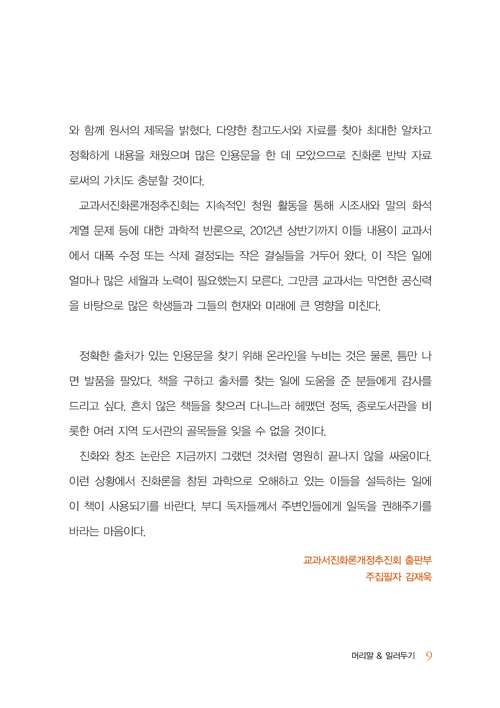 와 함께 원서의 제목을 밝혔다. 다양한 참고도서와 자료를 찾아 최대한 알차고 정확하게 내용을 채웠으며 많은 인용문을 한 데 모았으므로 진화론 반박 자료로써의 가치도 충분할 것이다.

교과서진화론개정추진회는 지속적인 청원 활동을 통해 시조새와 말의 화석 계열 문제 등에 대한 과학적 반론으로, 2012년 상반기까지 이들 내용이 교과서에서 대폭 수정 또는 삭제 결정되는 작은 결실들을 거두어 왔다. 이 작은 일에 얼마나 많은 세월과 노력이 필요했는지 모른다. 그만큼 교과서는 막연한 공신력을 바탕으로 많은 학생들과 그들의 현재와 미래에 큰 영향을 미친다.

정확한 출처가 있는 인용문을 찾기 위해 온라인을 누비는 것은 물론, 틈만 나면 발품을 팔았다. 책을 구하고 출처를 찾는 일에 도움을 준 분들에게 감사를 드리고 싶다. 흔치 않은 책들을 찾으러 다니느라 헤맸던 정독, 종로도서관을 비롯한 여러 지역 도서관의 골목들을 잊을 수 없을 것이다.

진화와 창조 논란은 지금까지 그랬던 것처럼 영원히 끝나지 않을 싸움이다. 이런 상황에서 진화론을 참된 과학으로 오해하고 있는 이들을 설득하는 일에 이 책이 사용되기를 바란다. 부디 독자들께서 주변인들에게 일독을 권해주기를 바라는 마음이다.

교과서진화론개정추진회 출판부
주집필자 김재욱

머리말 & 일러두기 9